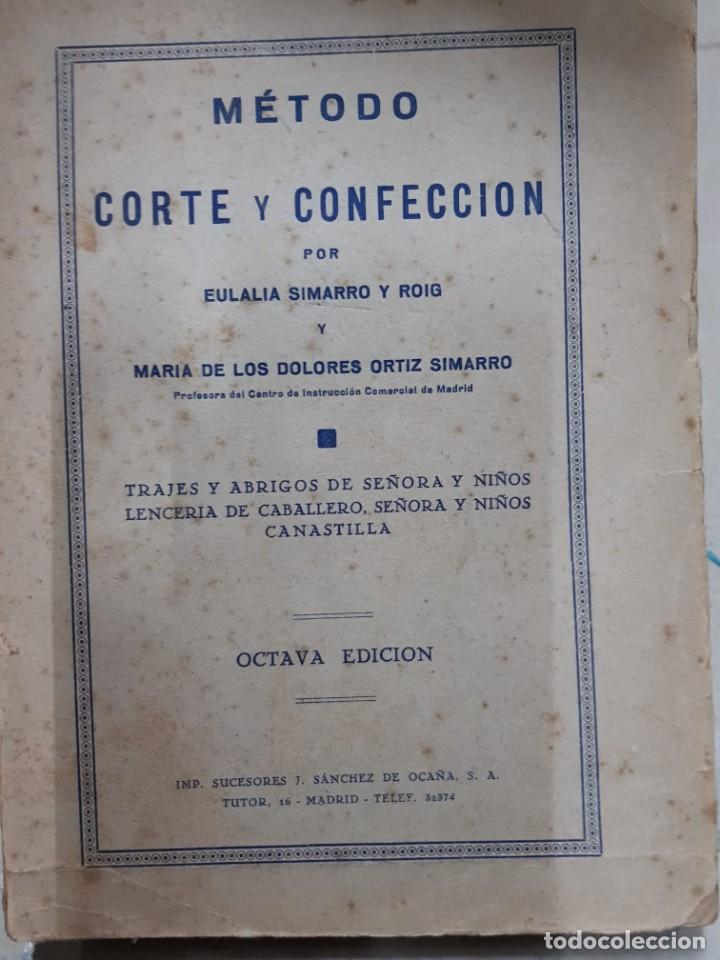 MÉTODO

CORTE Y CONFECCION

POR

EULALIA SIMARRO Y ROIG

Y

MARIA DE LOS DOLORES ORTIZ SIMARRO

Profesora del Centro de Instrucción Comercial de Madrid

TRAJES Y ABRIGOS DE SEÑORA Y NIÑOS
LENCERIA DE CABALLERO, SEÑORA Y NIÑOS
CANASTILLA

OCTAVA EDICION

IMP. SUCESORES J. SÁNCHEZ DE OCAÑA, S. A.
TUTOR, 16 - MADRID - TELEF. 32374

todocoleccion